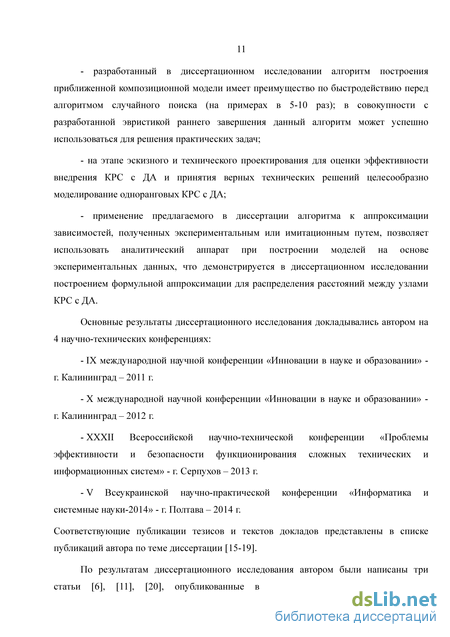 11

- разработанный в диссертационном исследовании алгоритм построения приближенной композиционной модели имеет преимущество по быстродействию перед алгоритмом случайного поиска (на примерах в 5-10 раз); в совокупности с разработанной эвристикой раннего завершения данный алгоритм может успешно использоваться для решения практических задач;

- на этапе эскизного и технического проектирования для оценки эффективности внедрения КРС с ДА и принятия верных технических решений целесообразно моделирование одноранговых КРС с ДА;

- применение предлагаемого в диссертации алгоритма к аппроксимации зависимостей, полученных экспериментальным или имитационным путем, позволяет использовать аналитический аппарат при построении моделей на основе экспериментальных данных, что демонстрируется в диссертационном исследовании построением формульной аппроксимации для распределения расстояний между узлами КРС с ДА.

Основные результаты диссертационного исследования докладывались автором на 4 научно-технических конференциях:

- IX международной научной конференции «Инновации в науке и образовании» - г. Калининград – 2011 г.

- X международной научной конференции «Инновации в науке и образовании» - г. Калининград – 2012 г.

- XXXII Всероссийской научно-технической конференции «Проблемы эффективности и безопасности функционирования сложных технических и информационных систем» - г. Серпухов – 2013 г.

- V Всеукраинской научно-практической конференции «Информатика и системные науки-2014» - г. Полтава – 2014 г.

Соответствующие публикации тезисов и текстов докладов представлены в списке публикаций автора по теме диссертации [15-19].

По результатам диссертационного исследования автором были написаны три статьи [6], [11], [20], опубликованные в

dsLib.net
библиотека диссертаций